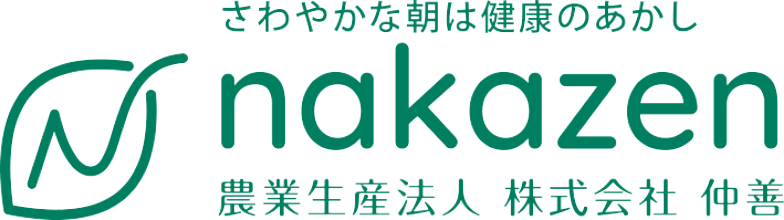 さわやかな朝は健康のあかし
nakazen
農業生産法人 株式会社 仲善